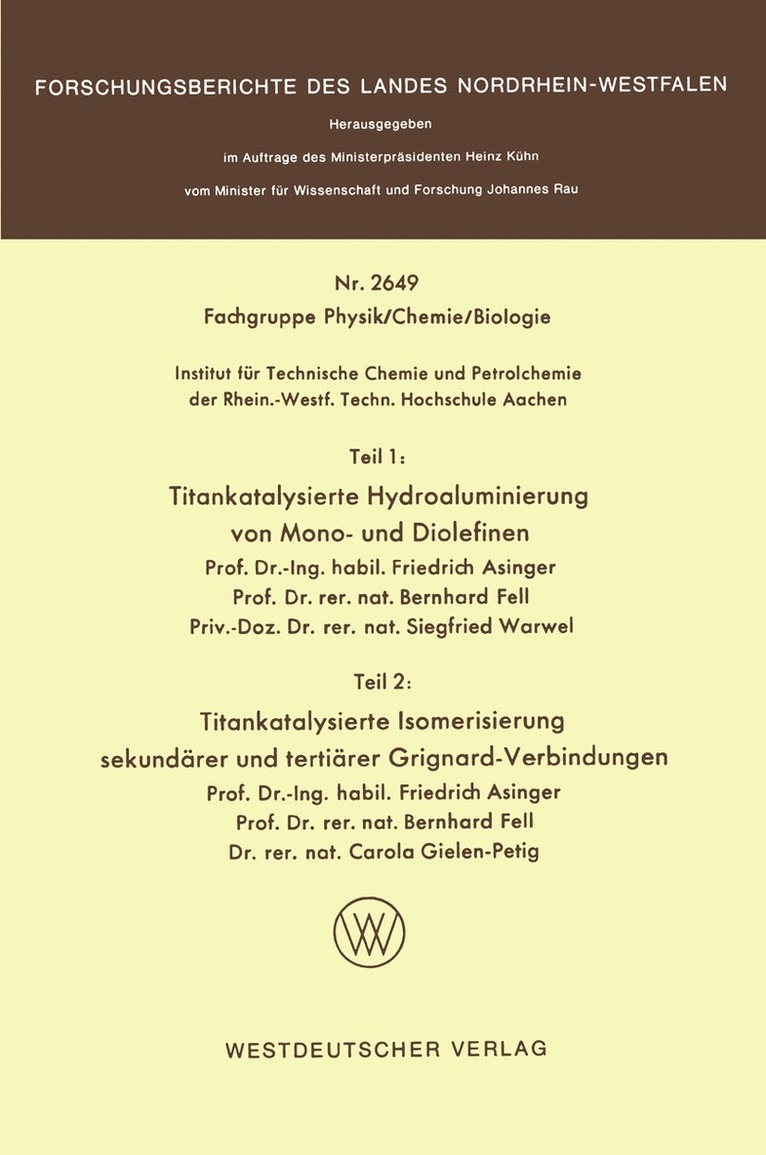 FORSCHUNGSBERICHTE DES LANDES NORDRHEIN-WESTFALEN

Herausgegeben

im Auftrage des Ministerpräsidenten Heinz Kühn

vom Minister für Wissenschaft und Forschung Johannes Rau

Nr. 2649

Fachgruppe Physik/Chemie/Biologie

Institut für Technische Chemie und Petrolchemie der Rhein.-Westf. Techn. Hochschule Aachen

Teil 1:

Titankatalysierte Hydroaluminierung von Mono- und Diolefinen

Prof. Dr.-Ing. habil. Friedrich Asinger
Prof. Dr. rer. nat. Bernhard Fell
Priv.-Doz. Dr. rer. nat. Siegfried Warwel

Teil 2:

Titankatalysierte Isomerisierung sekundärer und tertiärer Grignard-Verbindungen

Prof. Dr.-Ing. habil. Friedrich Asinger
Prof. Dr. rer. nat. Bernhard Fell
Dr. rer. nat. Carola Gielen-Petig

WV

WESTDEUTSCHER VERLAG